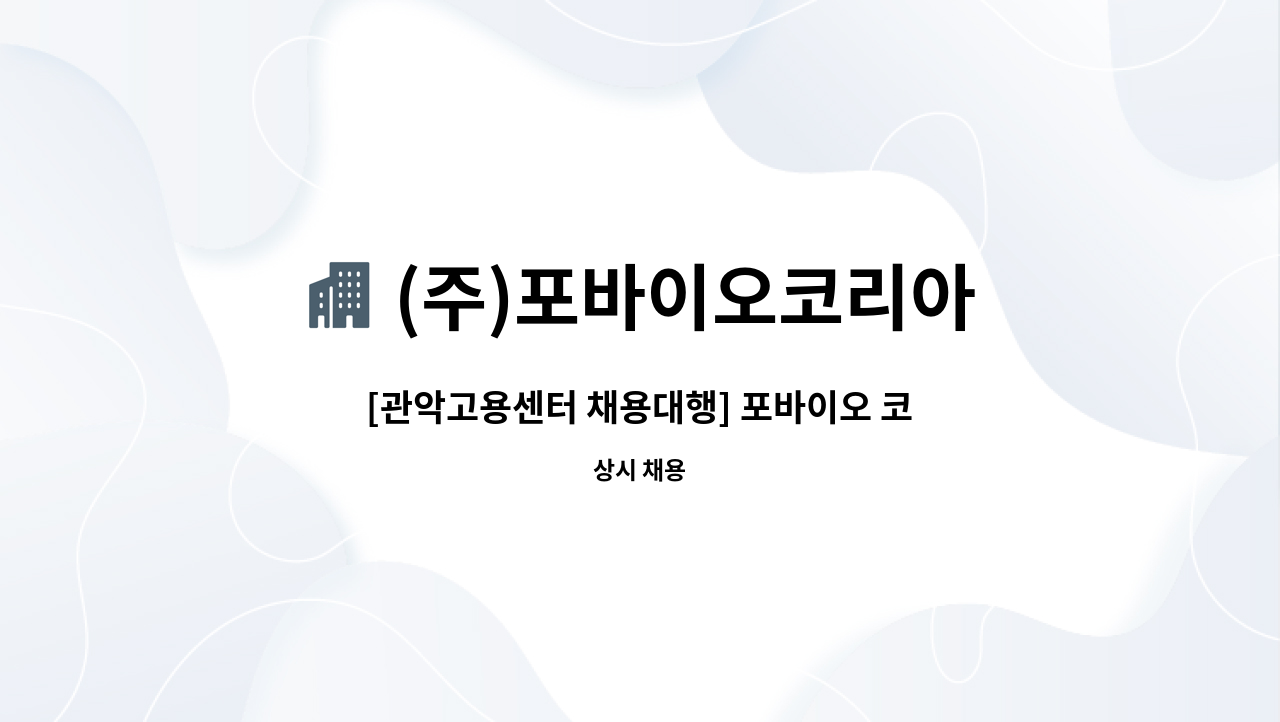 (주)포바이오코리아

[관악고용센터 채용대행] 포바이오 코

상시 채용